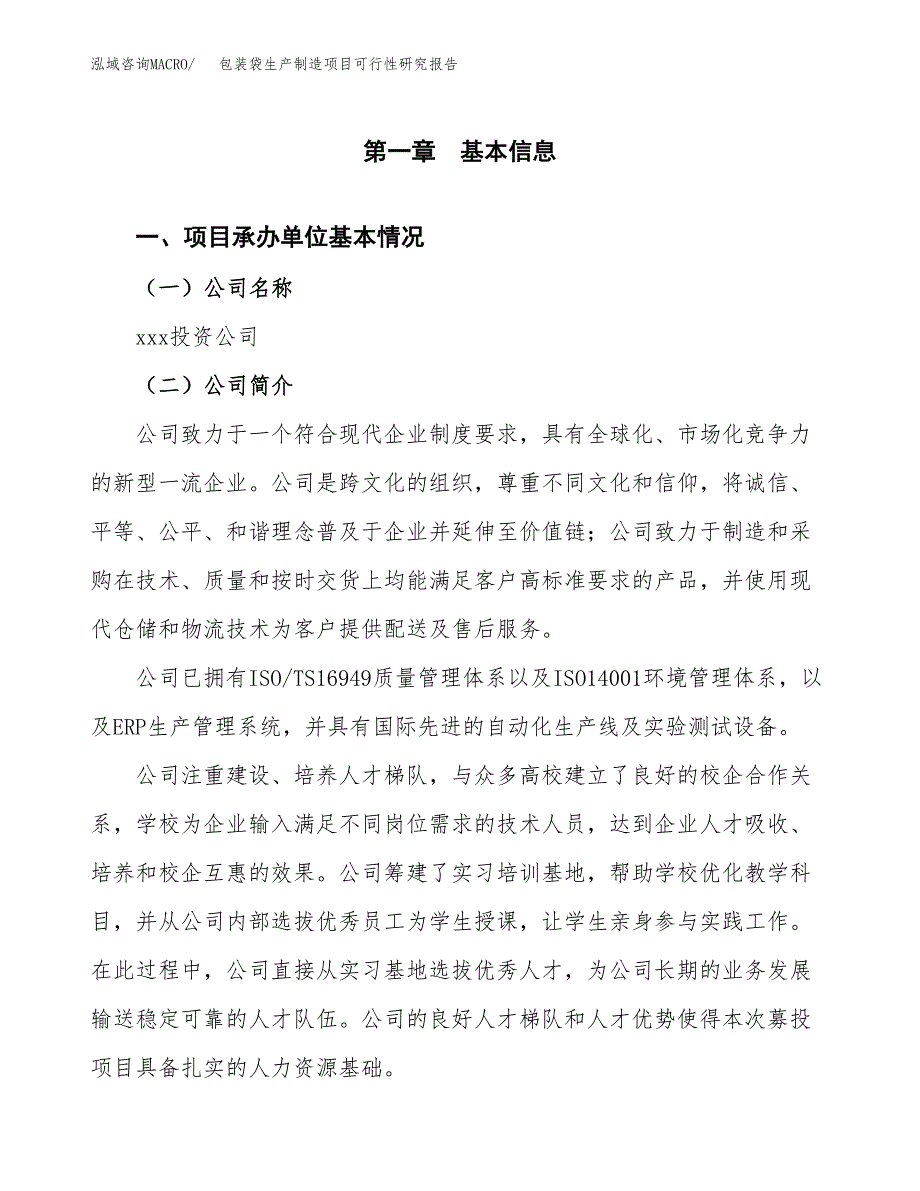 泓域咨询MACRO/ 包装袋生产制造项目可行性研究报告

第一章 基本信息

一、项目承办单位基本情况

（一）公司名称

xxx投资公司

（二）公司简介

公司致力于一个符合现代企业制度要求，具有全球化、市场化竞争力的新型一流企业。公司是跨文化的组织，尊重不同文化和信仰，将诚信、平等、公平、和谐理念普及于企业并延伸至价值链；公司致力于制造和采购在技术、质量和按时交货上均能满足客户高标准要求的产品，并使用现代仓储和物流技术为客户提供配送及售后服务。

公司已拥有ISO/TS16949质量管理体系以及ISO14001环境管理体系，以及ERP生产管理系统，并具有国际先进的自动化生产线及实验测试设备。

公司注重建设、培养人才梯队，与众多高校建立了良好的校企合作关系，学校为企业输入满足不同岗位需求的技术人员，达到企业人才吸收、培养和校企互惠的效果。公司筹建了实习培训基地，帮助学校优化教学科目，并从公司内部选拔优秀员工为学生授课，让学生亲身参与实践工作。在此过程中，公司直接从实习基地选拔优秀人才，为公司长期的业务发展输送稳定可靠的人才队伍。公司的良好人才梯队和人才优势使得本次募投项目具备扎实的人力资源基础。